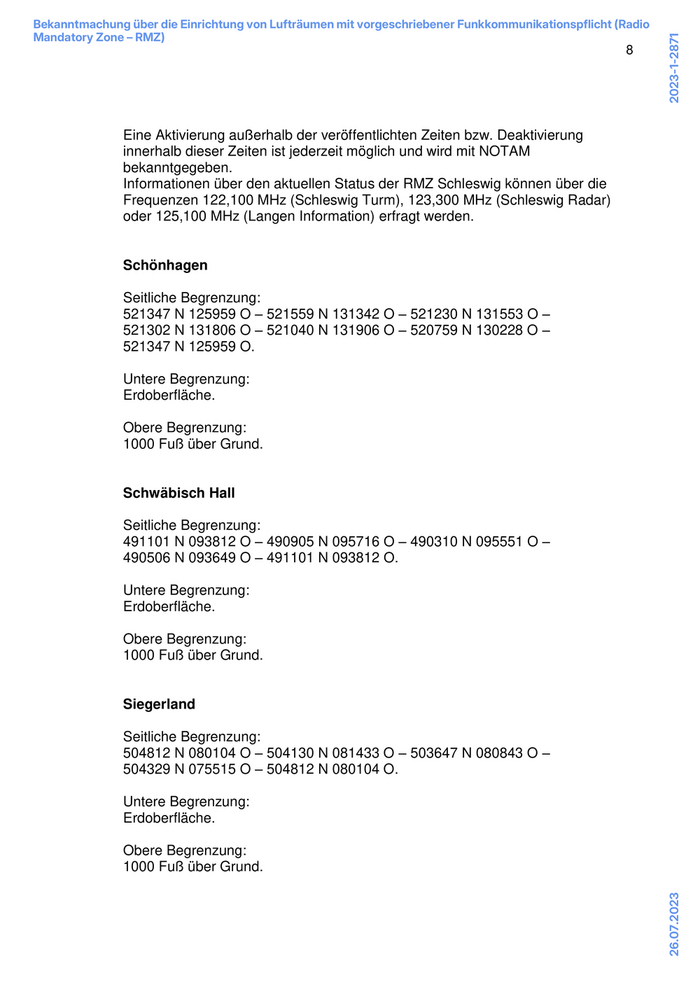 Bekanntmachung über die Einrichtung von Lufträumen mit vorgeschriebener Funkkommunikationspflicht (Radio Mandatory Zone – RMZ)

8

2023-1-2871

Eine Aktivierung außerhalb der veröffentlichten Zeiten bzw. Deaktivierung innerhalb dieser Zeiten ist jederzeit möglich und wird mit NOTAM bekanntgegeben.
Informationen über den aktuellen Status der RMZ Schleswig können über die Frequenzen 122,100 MHz (Schleswig Turm), 123,300 MHz (Schleswig Radar) oder 125,100 MHz (Langen Information) erfragt werden.

Schönhagen

Seitliche Begrenzung:
521347 N 125959 O – 521559 N 131342 O – 521230 N 131553 O – 521302 N 131806 O – 521040 N 131906 O – 520759 N 130228 O – 521347 N 125959 O.

Untere Begrenzung:
Erdoberfläche.

Obere Begrenzung:
1000 Fuß über Grund.

Schwäbisch Hall

Seitliche Begrenzung:
491101 N 093812 O – 490905 N 095716 O – 490310 N 095551 O – 490506 N 093649 O – 491101 N 093812 O.

Untere Begrenzung:
Erdoberfläche.

Obere Begrenzung:
1000 Fuß über Grund.

Siegerland

Seitliche Begrenzung:
504812 N 080104 O – 504130 N 081433 O – 503647 N 080843 O – 504329 N 075515 O – 504812 N 080104 O.

Untere Begrenzung:
Erdoberfläche.

Obere Begrenzung:
1000 Fuß über Grund.

26.07.2023